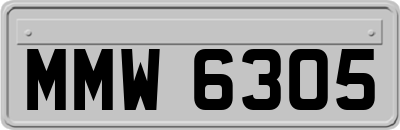 MMW 6305